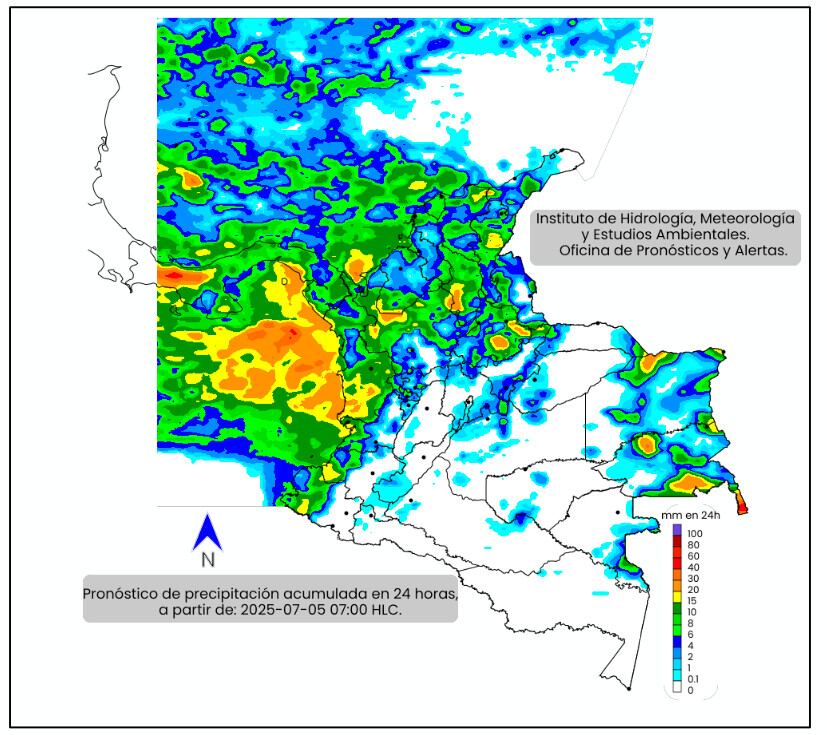 Instituto de Hidrología, Meteorología y Estudios Ambientales.
Oficina de Pronósticos y Alertas.

N

Pronóstico de precipitación acumulada en 24 horas, a partir de: 2025-07-05 07:00 HLC.

mm en 24h
100
80
60
40
30
20
15
10
8
6
4
2
1
0.1
0